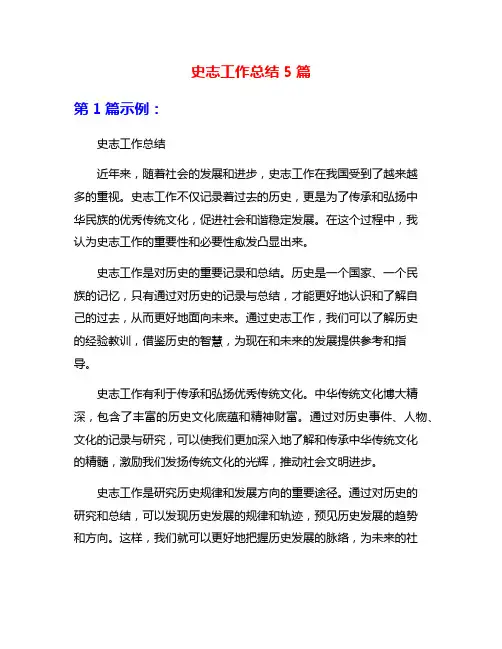 史志工作总结 5 篇

第 1 篇示例：

史志工作总结

近年来，随着社会的发展和进步，史志工作在我国受到了越来越多的重视。史志工作不仅记录着过去的历史，更是为了传承和弘扬中华民族的优秀传统文化，促进社会和谐稳定发展。在这个过程中，我认为史志工作的重要性和必要性愈发凸显出来。

史志工作是对历史的重要记录和总结。历史是一个国家、一个民族的记忆，只有通过对历史的记录与总结，才能更好地认识和了解自己的过去，从而更好地面向未来。通过史志工作，我们可以了解历史的经验教训，借鉴历史的智慧，为现在和未来的发展提供参考和指导。

史志工作有利于传承和弘扬优秀传统文化。中华传统文化博大精深，包含了丰富的历史文化底蕴和精神财富。通过对历史事件、人物、文化的记录与研究，可以使我们更加深入地了解和传承中华传统文化的精髓，激励我们发扬传统文化的光辉，推动社会文明进步。

史志工作是研究历史规律和发展方向的重要途径。通过对历史的研究和总结，可以发现历史发展的规律和轨迹，预见历史发展的趋势和方向。这样，我们就可以更好地把握历史发展的脉络，为未来的社